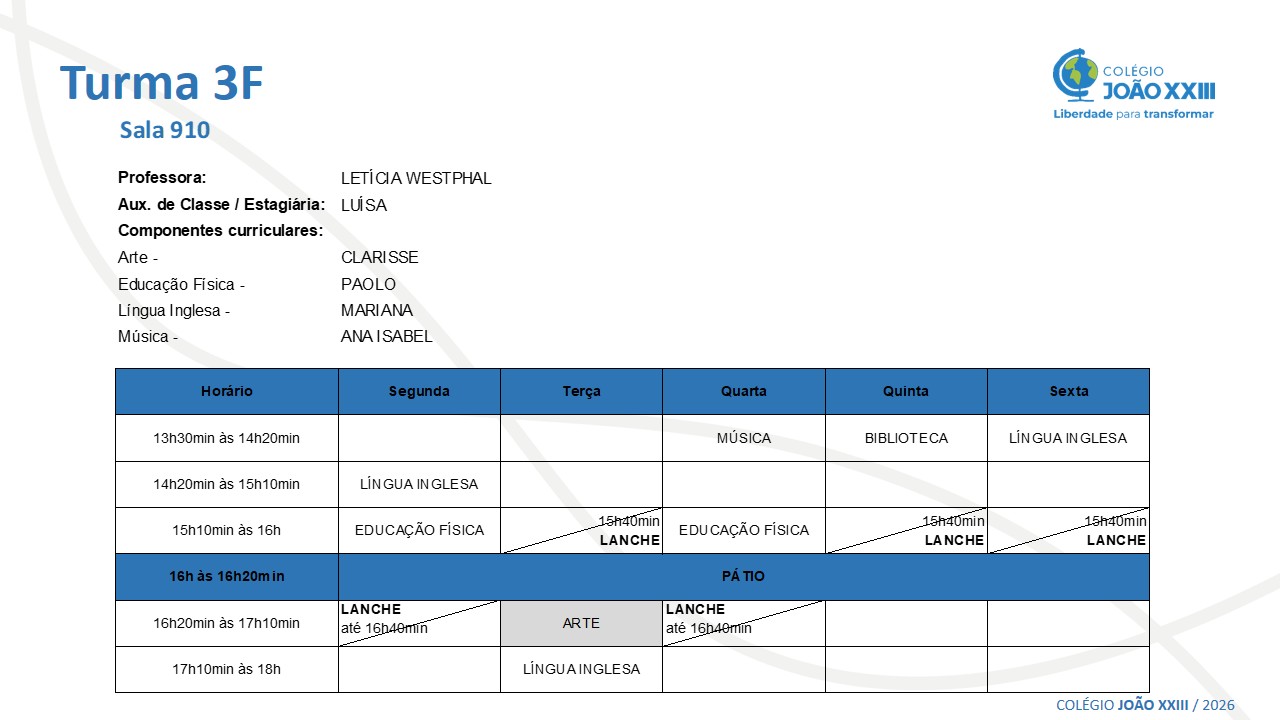 Turma 3F

Sala 910

COLÉGIO JOÃO XXIII
Liberdade para transformar

Professora: LETÍCIA WESTPHAL
Aux. de Classe / Estagiária: LUÍSA
Componentes curriculares:
Arte - CLARISSE
Educação Física - PAOLO
Língua Inglesa - MARIANA
Música - ANA ISABEL

| Horário | Segunda | Terça | Quarta | Quinta | Sexta |
|---|---|---|---|---|---|
| 13h30min às 14h20min | | | MÚSICA | BIBLIOTECA | LÍNGUA INGLESA |
| 14h20min às 15h10min | LÍNGUA INGLESA | | | | |
| 15h10min às 16h | EDUCAÇÃO FÍSICA | 15h40min LANCHE | EDUCAÇÃO FÍSICA | 15h40min LANCHE | 15h40min LANCHE |
| 16h às 16h20min | PÁTIO | | | | |
| 16h20min às 17h10min | LANCHE até 16h40min | ARTE | LANCHE até 16h40min | | |
| 17h10min às 18h | | LÍNGUA INGLESA | | | |

COLÉGIO JOÃO XXIII / 2026